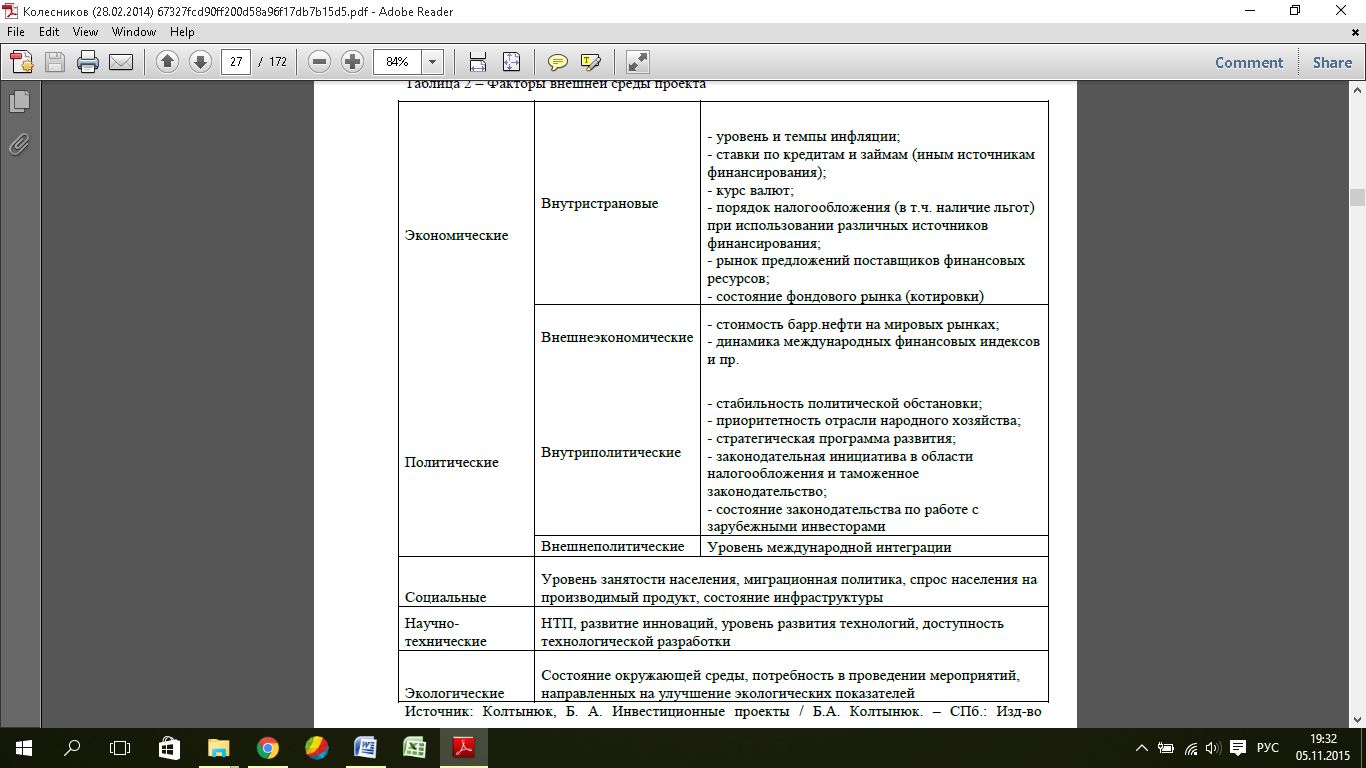 Колесников (28.02.2014) 67327fcd90ff200d58a96f17db7b15d5.pdf - Adobe Reader

File Edit View Window Help

27 / 172 84%

Comment Share

Таблица 2 – Факторы внешней среды проекта

| | | |
|---|---|---|
| Экономические | Внутристрановые | - уровень и темпы инфляции; - ставки по кредитам и займам (иным источникам финансирования); - курс валют; - порядок налогообложения (в т.ч. наличие льгот) при использовании различных источников финансирования; - рынок предложений поставщиков финансовых ресурсов; - состояние фондового рынка (котировки) |
| | Внешнеэкономические | - стоимость барр.нефти на мировых рынках; - динамика международных финансовых индексов и пр. |
| Политические | Внутриполитические | - стабильность политической обстановки; - приоритетность отрасли народного хозяйства; - стратегическая программа развития; - законодательная инициатива в области налогообложения и таможенное законодательство; - состояние законодательства по работе с зарубежными инвесторами |
| | Внешнеполитические | Уровень международной интеграции |
| Социальные | Уровень занятости населения, миграционная политика, спрос населения на производимый продукт, состояние инфраструктуры | |
| Научно-технические | НТП, развитие инноваций, уровень развития технологий, доступность технологической разработки | |
| Экологические | Состояние окружающей среды, потребность в проведении мероприятий, направленных на улучшение экологических показателей | |

Источник: Колтынюк, Б. А. Инвестиционные проекты / Б.А. Колтынюк. – СПб.: Изд-во

РУС 19:32 05.11.2015